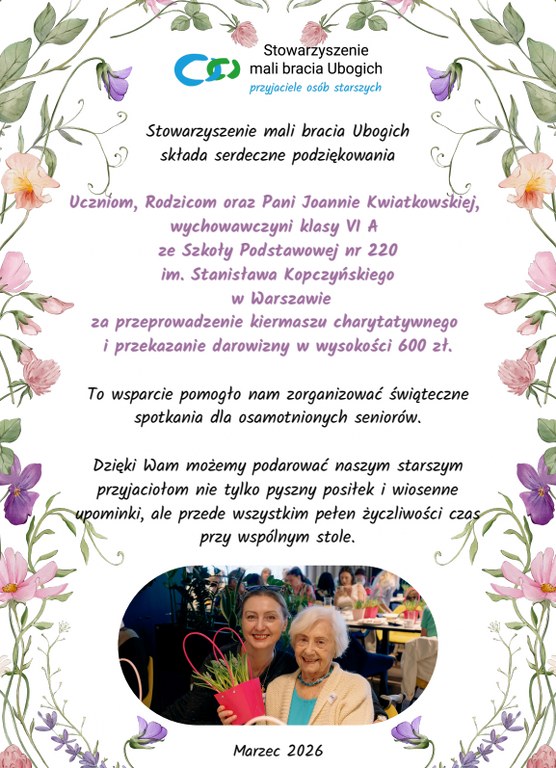 Stowarzyszenie mali bracia Ubogich
przyjaciele osób starszych

Stowarzyszenie mali bracia Ubogich składa serdeczne podziękowania

Uczniom, Rodzicom oraz Pani Joannie Kwiatkowskiej, wychowawczyni klasy VI A ze Szkoły Podstawowej nr 220 im. Stanisława Kopczyńskiego w Warszawie za przeprowadzenie kiermaszu charytatywnego i przekazanie darowizny w wysokości 600 zł.

To wsparcie pomogło nam zorganizować świąteczne spotkania dla osamotnionych seniorów.

Dzięki Wam możemy podarować naszym starszym przyjaciołom nie tylko pyszny posiłek i wiosenne upominki, ale przede wszystkim pełen życzliwości czas przy wspólnym stole.

Marzec 2026